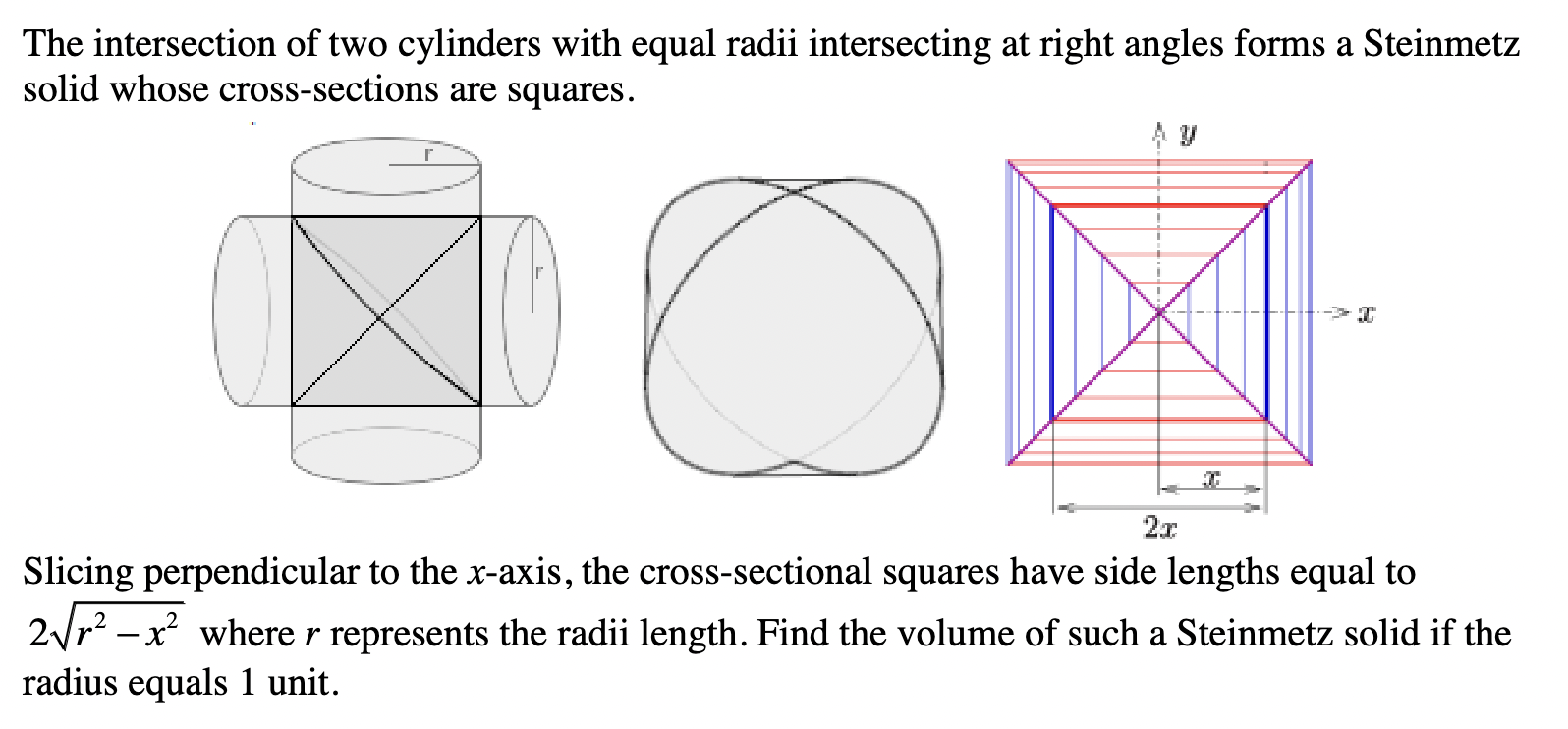 The intersection of two cylinders with equal radii intersecting at right angles forms a Steinmetz solid whose cross-sections are squares.

r

r

$y$

$x$

$x$

$2x$

Slicing perpendicular to the $x$-axis, the cross-sectional squares have side lengths equal to $2\sqrt{r^2 - x^2}$ where $r$ represents the radii length. Find the volume of such a Steinmetz solid if the radius equals 1 unit.